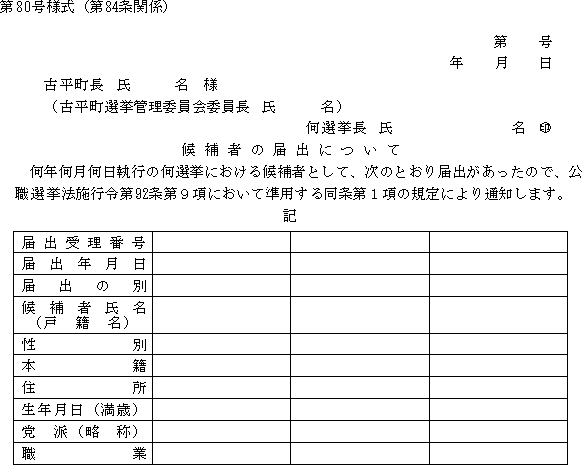 第80号様式（第84条関係）

第　　号
年　　月　　日

古平町長　氏　　　名　様
（古平町選挙管理委員会委員長　氏　　　名）

何選挙長　氏　　　　　　名　㊞

候補者の届出について

何年何月何日執行の何選挙における候補者として、次のとおり届出があったので、公職選挙法施行令第92条第９項において準用する同条第１項の規定により通知します。

記

| 届出受理番号 | | | |
|---|---|---|---|
| 届出年月日 | | | |
| 届出の別 | | | |
| 候補者氏名（戸籍名） | | | |
| 性別 | | | |
| 本籍 | | | |
| 住所 | | | |
| 生年月日（満歳） | | | |
| 党派（略称） | | | |
| 職業 | | | |